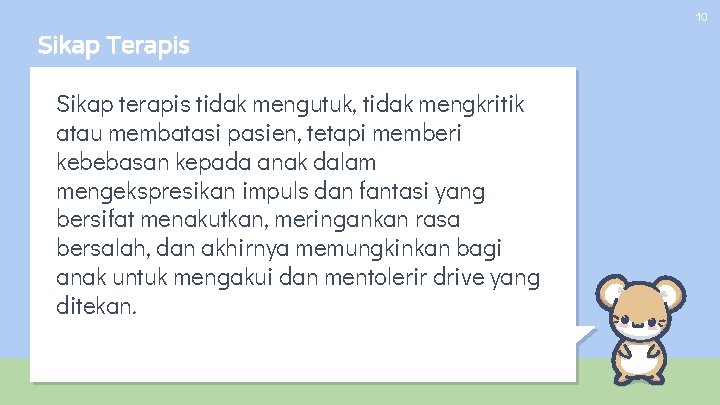 10

Sikap Terapis

Sikap terapis tidak mengutuk, tidak mengkritik atau membatasi pasien, tetapi memberi kebebasan kepada anak dalam mengekspresikan impuls dan fantasi yang bersifat menakutkan, meringankan rasa bersalah, dan akhirnya memungkinkan bagi anak untuk mengakui dan mentolerir drive yang ditekan.